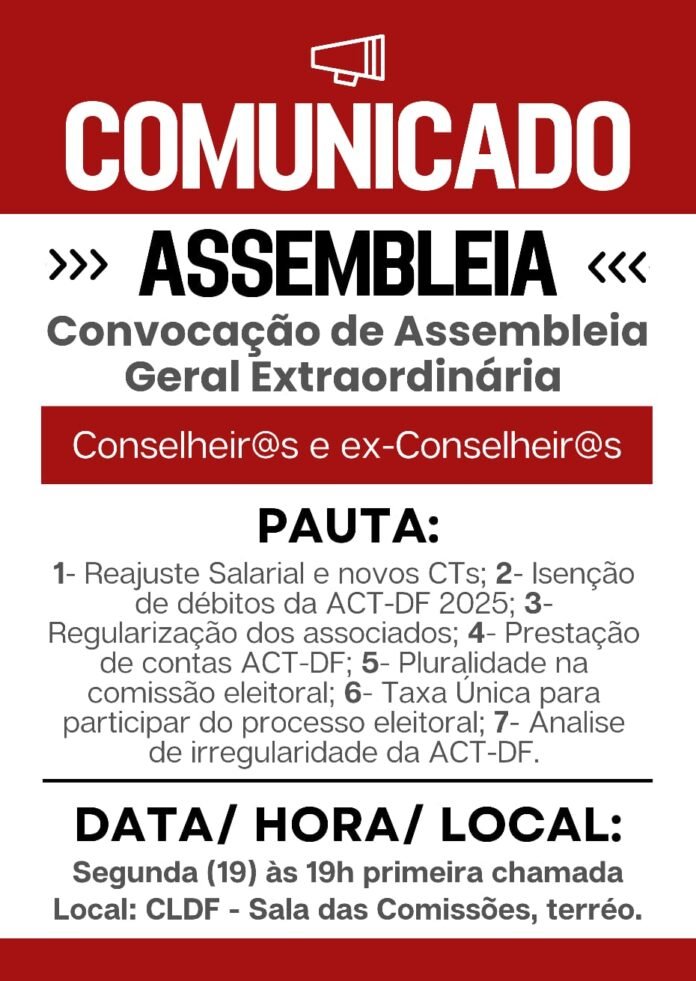 COMUNICADO

››› ASSEMBLEIA ‹‹‹

Convocação de Assembleia Geral Extraordinária

Conselheir@s e ex-Conselheir@s

PAUTA:

1- Reajuste Salarial e novos CTs; 2- Isenção de débitos da ACT-DF 2025; 3- Regularização dos associados; 4- Prestação de contas ACT-DF; 5- Pluralidade na comissão eleitoral; 6- Taxa Única para participar do processo eleitoral; 7- Analise de irregularidade da ACT-DF.

DATA/ HORA/ LOCAL:

Segunda (19) às 19h primeira chamada
Local: CLDF - Sala das Comissões, terréo.